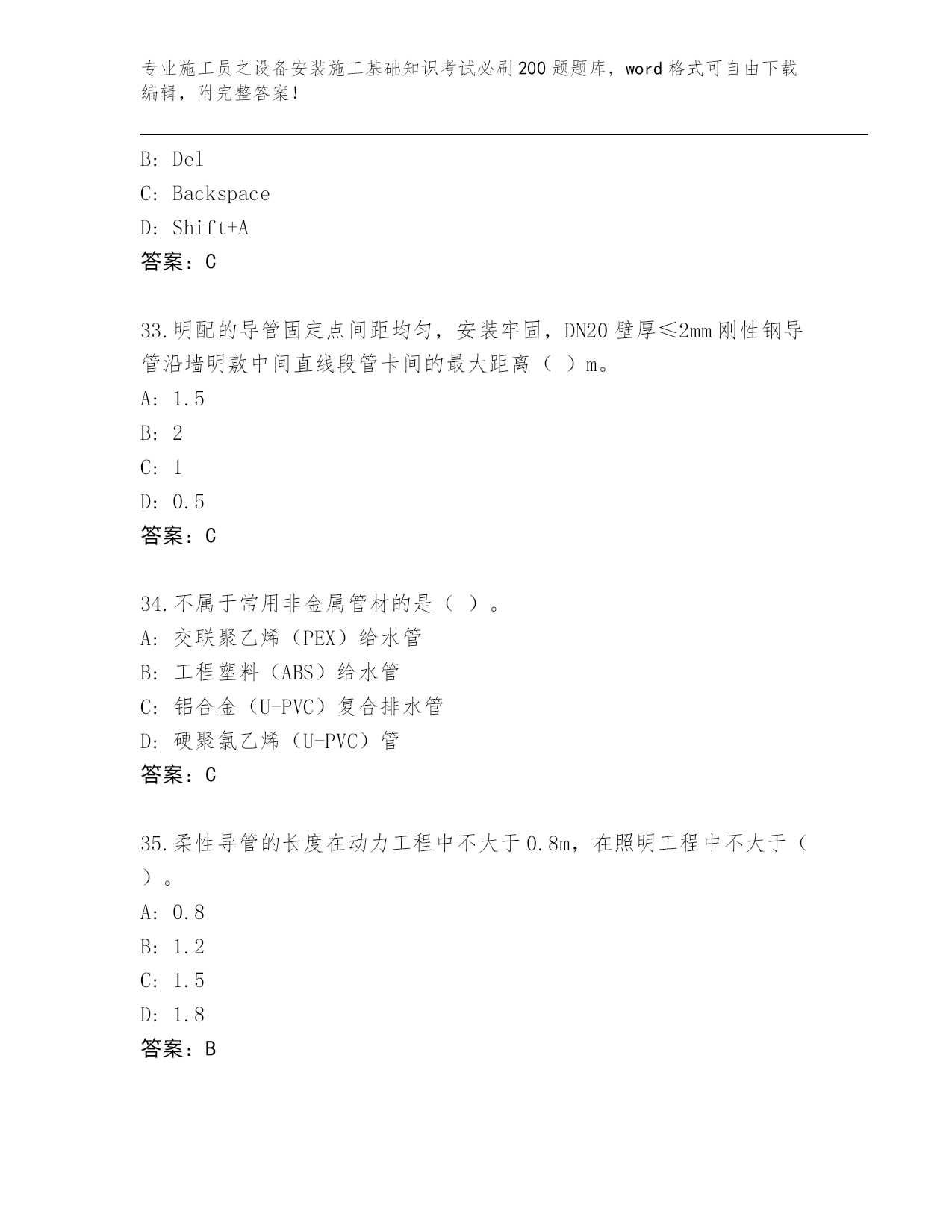 专业施工员之设备安装施工基础知识考试必刷200题题库，word格式可自由下载编辑，附完整答案！

B: Del
C: Backspace
D: Shift+A
答案：C

33.明配的导管固定点间距均匀，安装牢固，DN20壁厚≤2mm刚性钢导管沿墙明敷中间直线段管卡间的最大距离（ ）m。
A: 1.5
B: 2
C: 1
D: 0.5
答案：C

34.不属于常用非金属管材的是（ ）。
A: 交联聚乙烯（PEX）给水管
B: 工程塑料（ABS）给水管
C: 铝合金（U-PVC）复合排水管
D: 硬聚氯乙烯（U-PVC）管
答案：C

35.柔性导管的长度在动力工程中不大于0.8m，在照明工程中不大于（ ）。
A: 0.8
B: 1.2
C: 1.5
D: 1.8
答案：B